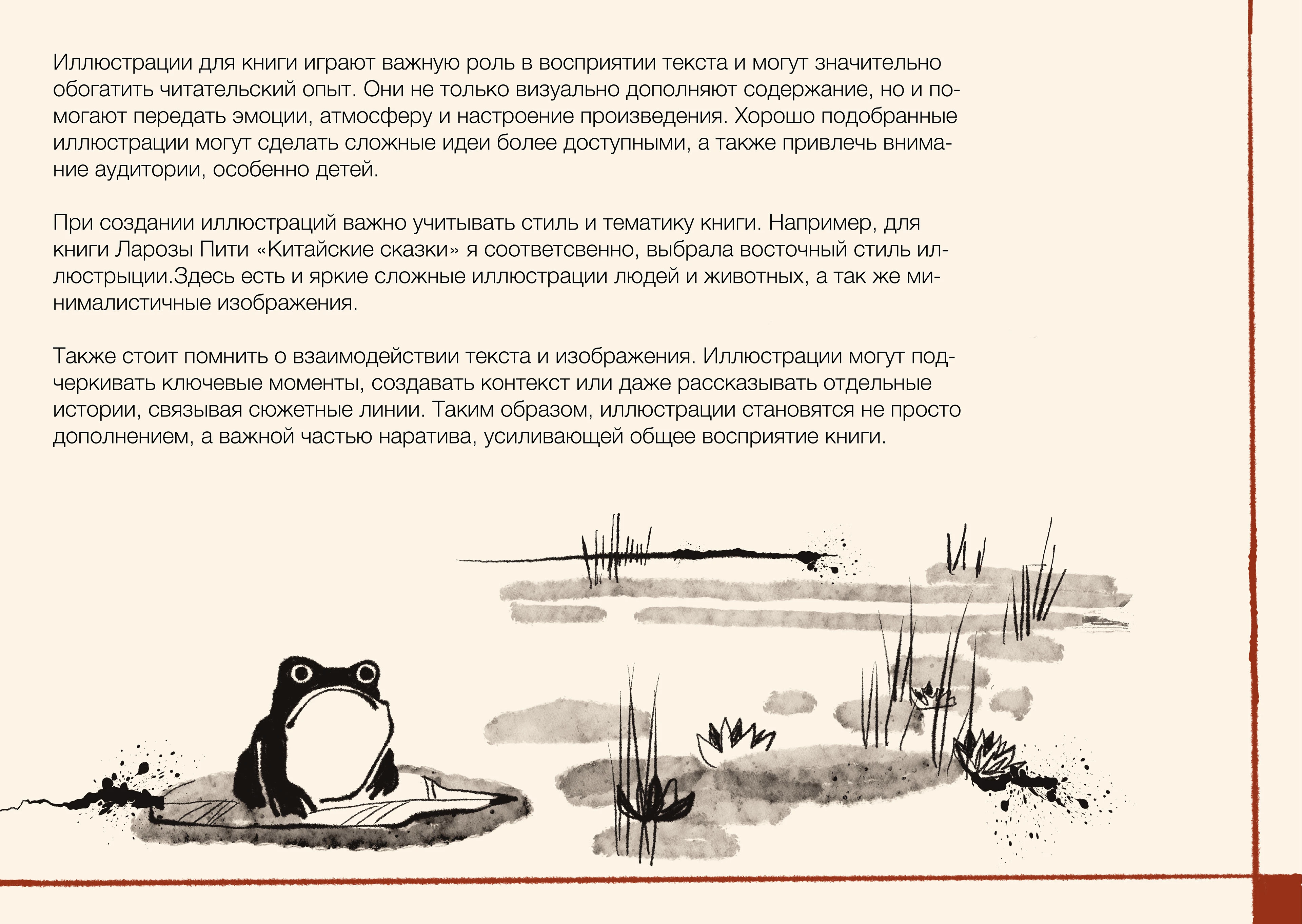 Иллюстрации для книги играют важную роль в восприятии текста и могут значительно обогатить читательский опыт. Они не только визуально дополняют содержание, но и помогают передать эмоции, атмосферу и настроение произведения. Хорошо подобранные иллюстрации могут сделать сложные идеи более доступными, а также привлечь внимание аудитории, особенно детей.

При создании иллюстраций важно учитывать стиль и тематику книги. Например, для книги Ларозы Пити «Китайские сказки» я соответсвенно, выбрала восточный стиль иллюстрыции.Здесь есть и яркие сложные иллюстрации людей и животных, а так же минималистичные изображения.

Также стоит помнить о взаимодействии текста и изображения. Иллюстрации могут подчеркивать ключевые моменты, создавать контекст или даже рассказывать отдельные истории, связывая сюжетные линии. Таким образом, иллюстрации становятся не просто дополнением, а важной частью наратива, усиливающей общее восприятие книги.